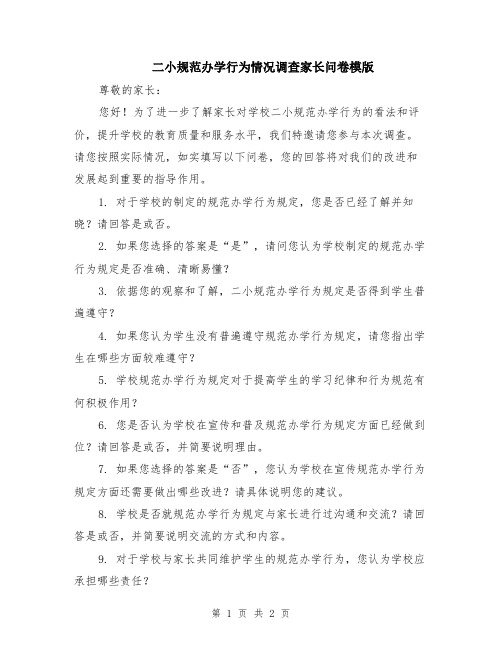 二小规范办学行为情况调查家长问卷模版

尊敬的家长：

您好！为了进一步了解家长对学校二小规范办学行为的看法和评价，提升学校的教育质量和服务水平，我们特邀请您参与本次调查。请您按照实际情况，如实填写以下问卷，您的回答将对我们的改进和发展起到重要的指导作用。

1. 对于学校的制定的规范办学行为规定，您是否已经了解并知晓？请回答是或否。

2. 如果您选择的答案是“是”，请问您认为学校制定的规范办学行为规定是否准确、清晰易懂？

3. 依据您的观察和了解，二小规范办学行为规定是否得到学生普遍遵守？

4. 如果您认为学生没有普遍遵守规范办学行为规定，请您指出学生在哪些方面较难遵守？

5. 学校规范办学行为规定对于提高学生的学习纪律和行为规范有何积极作用？

6. 您是否认为学校在宣传和普及规范办学行为规定方面已经做到位？请回答是或否，并简要说明理由。

7. 如果您选择的答案是“否”，您认为学校在宣传规范办学行为规定方面还需要做出哪些改进？请具体说明您的建议。

8. 学校是否就规范办学行为规定与家长进行过沟通和交流？请回答是或否，并简要说明交流的方式和内容。

9. 对于学校与家长共同维护学生的规范办学行为，您认为学校应承担哪些责任？

第 1 页 共 2 页